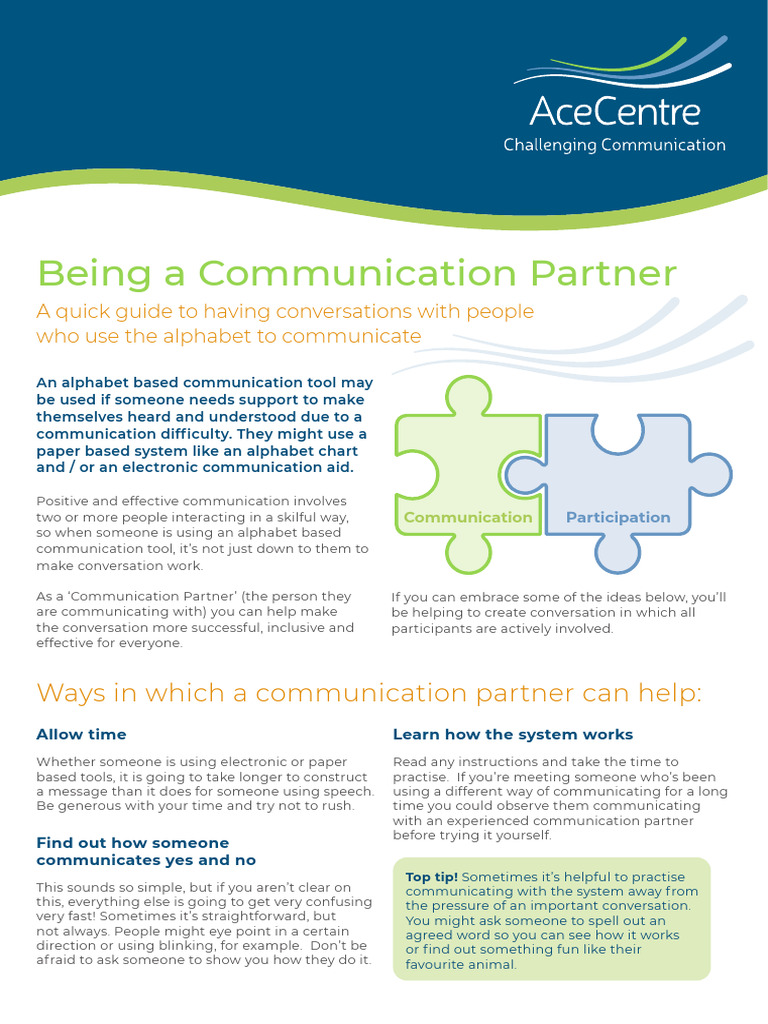 AceCentre
Challenging Communication

Being a Communication Partner

A quick guide to having conversations with people who use the alphabet to communicate

An alphabet based communication tool may be used if someone needs support to make themselves heard and understood due to a communication difficulty. They might use a paper based system like an alphabet chart and / or an electronic communication aid.

Positive and effective communication involves two or more people interacting in a skilful way, so when someone is using an alphabet based communication tool, it's not just down to them to make conversation work.

As a 'Communication Partner' (the person they are communicating with) you can help make the conversation more successful, inclusive and effective for everyone.

Communication

Participation

If you can embrace some of the ideas below, you'll be helping to create conversation in which all participants are actively involved.

Ways in which a communication partner can help:

Allow time

Whether someone is using electronic or paper based tools, it is going to take longer to construct a message than it does for someone using speech. Be generous with your time and try not to rush.

Find out how someone communicates yes and no

This sounds so simple, but if you aren't clear on this, everything else is going to get very confusing very fast! Sometimes it's straightforward, but not always. People might eye point in a certain direction or using blinking, for example. Don't be afraid to ask someone to show you how they do it.

Learn how the system works

Read any instructions and take the time to practise. If you're meeting someone who's been using a different way of communicating for a long time you could observe them communicating with an experienced communication partner before trying it yourself.

Top tip! Sometimes it's helpful to practise communicating with the system away from the pressure of an important conversation. You might ask someone to spell out an agreed word so you can see how it works or find out something fun like their favourite animal.